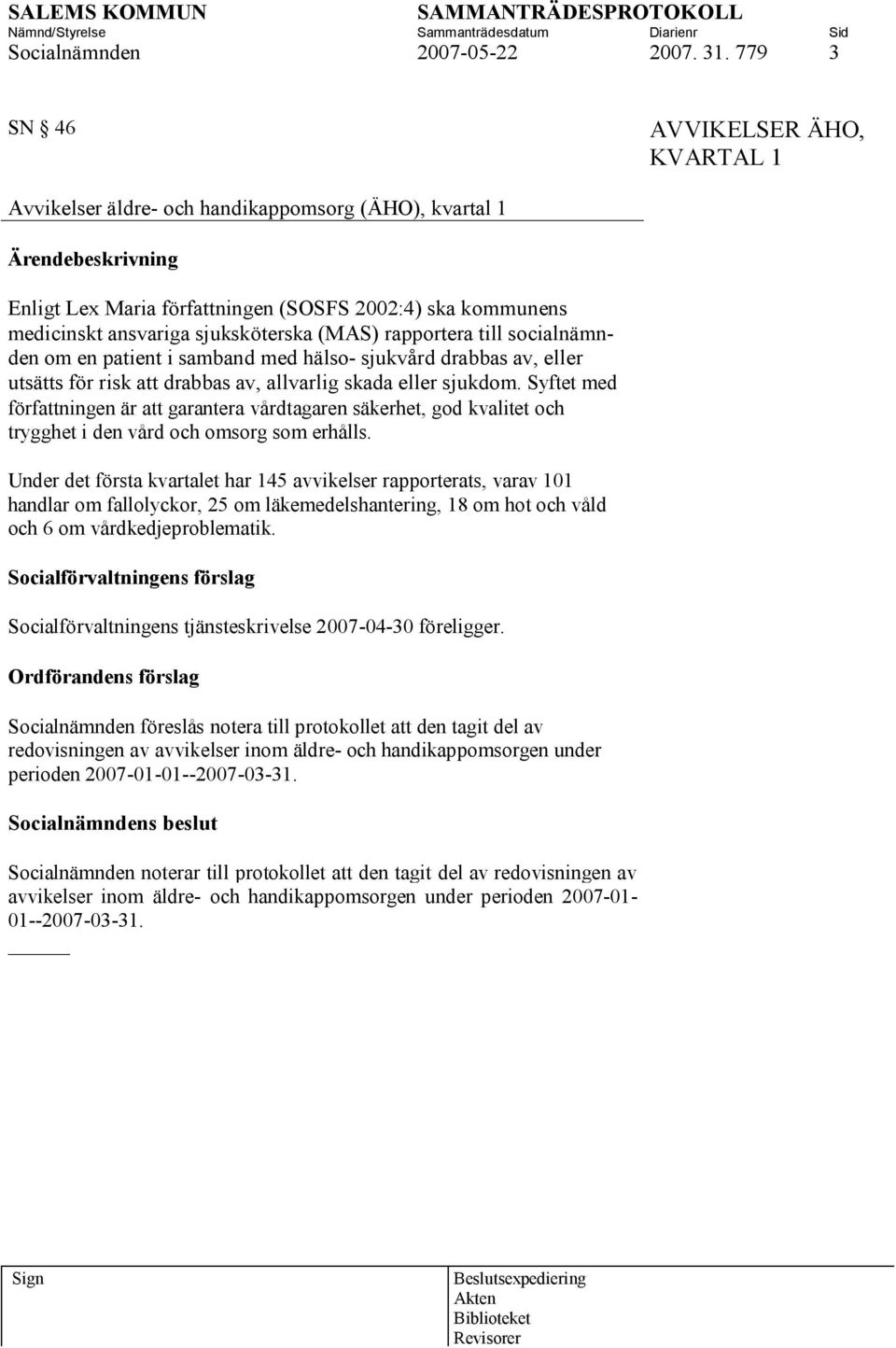 SALEMS KOMMUN SAMMANTRÄDESPROTOKOLL
Nämnd/Styrelse Sammanträdesdatum Diarienr Sid
Socialnämnden 2007-05-22 2007. 31. 779 3

SN § 46

AVVIKELSER ÄHO, KVARTAL 1

Avvikelser äldre- och handikappomsorg (ÄHO), kvartal 1

Ärendebeskrivning

Enligt Lex Maria författningen (SOSFS 2002:4) ska kommunens medicinskt ansvariga sjuksköterska (MAS) rapportera till socialnämnden om en patient i samband med hälso- sjukvård drabbas av, eller utsätts för risk att drabbas av, allvarlig skada eller sjukdom. Syftet med författningen är att garantera vårdtagaren säkerhet, god kvalitet och trygghet i den vård och omsorg som erhålls.

Under det första kvartalet har 145 avvikelser rapporterats, varav 101 handlar om fallolyckor, 25 om läkemedelshantering, 18 om hot och våld och 6 om vårdkedjeproblematik.

Socialförvaltningens förslag

Socialförvaltningens tjänsteskrivelse 2007-04-30 föreligger.

Ordförandens förslag

Socialnämnden föreslås notera till protokollet att den tagit del av redovisningen av avvikelser inom äldre- och handikappomsorgen under perioden 2007-01-01--2007-03-31.

Socialnämndens beslut

Socialnämnden noterar till protokollet att den tagit del av redovisningen av avvikelser inom äldre- och handikappomsorgen under perioden 2007-01-01--2007-03-31.

Sign

Beslutsexpediering
Akten
Biblioteket
Revisorer